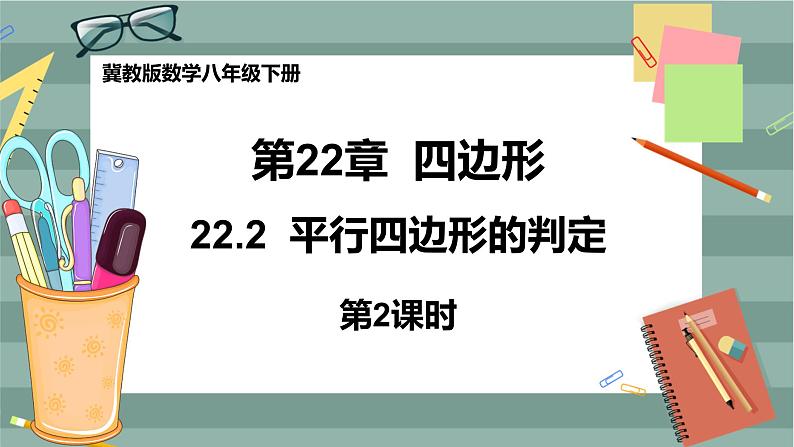 冀教版数学八年级下册

第22章 四边形

22.2 平行四边形的判定

第2课时